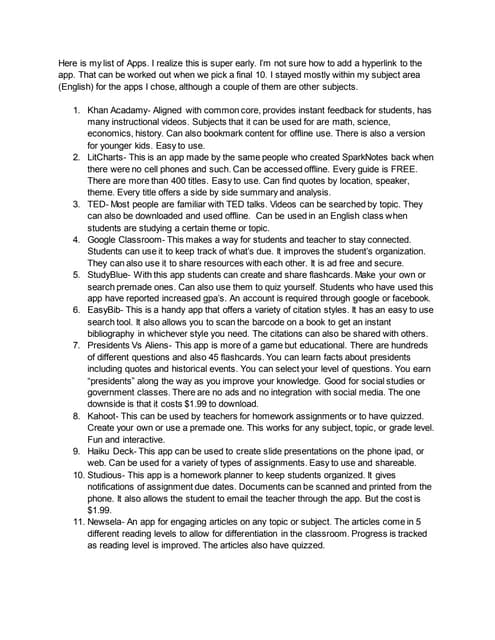 Here is my list of Apps. I realize this is super early. I'm not sure how to add a hyperlink to the app. That can be worked out when we pick a final 10. I stayed mostly within my subject area (English) for the apps I chose, although a couple of them are other subjects.

1. Khan Acadamy- Aligned with common core, provides instant feedback for students, has many instructional videos. Subjects that it can be used for are math, science, economics, history. Can also bookmark content for offline use. There is also a version for younger kids. Easy to use.
2. LitCharts- This is an app made by the same people who created SparkNotes back when there were no cell phones and such. Can be accessed offline. Every guide is FREE. There are more than 400 titles. Easy to use. Can find quotes by location, speaker, theme. Every title offers a side by side summary and analysis.
3. TED- Most people are familiar with TED talks. Videos can be searched by topic. They can also be downloaded and used offline. Can be used in an English class when students are studying a certain theme or topic.
4. Google Classroom- This makes a way for students and teacher to stay connected. Students can use it to keep track of what's due. It improves the student's organization. They can also use it to share resources with each other. It is ad free and secure.
5. StudyBlue- With this app students can create and share flashcards. Make your own or search premade ones. Can also use them to quiz yourself. Students who have used this app have reported increased gpa's. An account is required through google or facebook.
6. EasyBib- This is a handy app that offers a variety of citation styles. It has an easy to use search tool. It also allows you to scan the barcode on a book to get an instant bibliography in whichever style you need. The citations can also be shared with others.
7. Presidents Vs Aliens- This app is more of a game but educational. There are hundreds of different questions and also 45 flashcards. You can learn facts about presidents including quotes and historical events. You can select your level of questions. You earn "presidents" along the way as you improve your knowledge. Good for social studies or government classes. There are no ads and no integration with social media. The one downside is that it costs $1.99 to download.
8. Kahoot- This can be used by teachers for homework assignments or to have quizzed. Create your own or use a premade one. This works for any subject, topic, or grade level. Fun and interactive.
9. Haiku Deck- This app can be used to create slide presentations on the phone ipad, or web. Can be used for a variety of types of assignments. Easy to use and shareable.
10. Studious- This app is a homework planner to keep students organized. It gives notifications of assignment due dates. Documents can be scanned and printed from the phone. It also allows the student to email the teacher through the app. But the cost is $1.99.
11. Newsela- An app for engaging articles on any topic or subject. The articles come in 5 different reading levels to allow for differentiation in the classroom. Progress is tracked as reading level is improved. The articles also have quizzed.